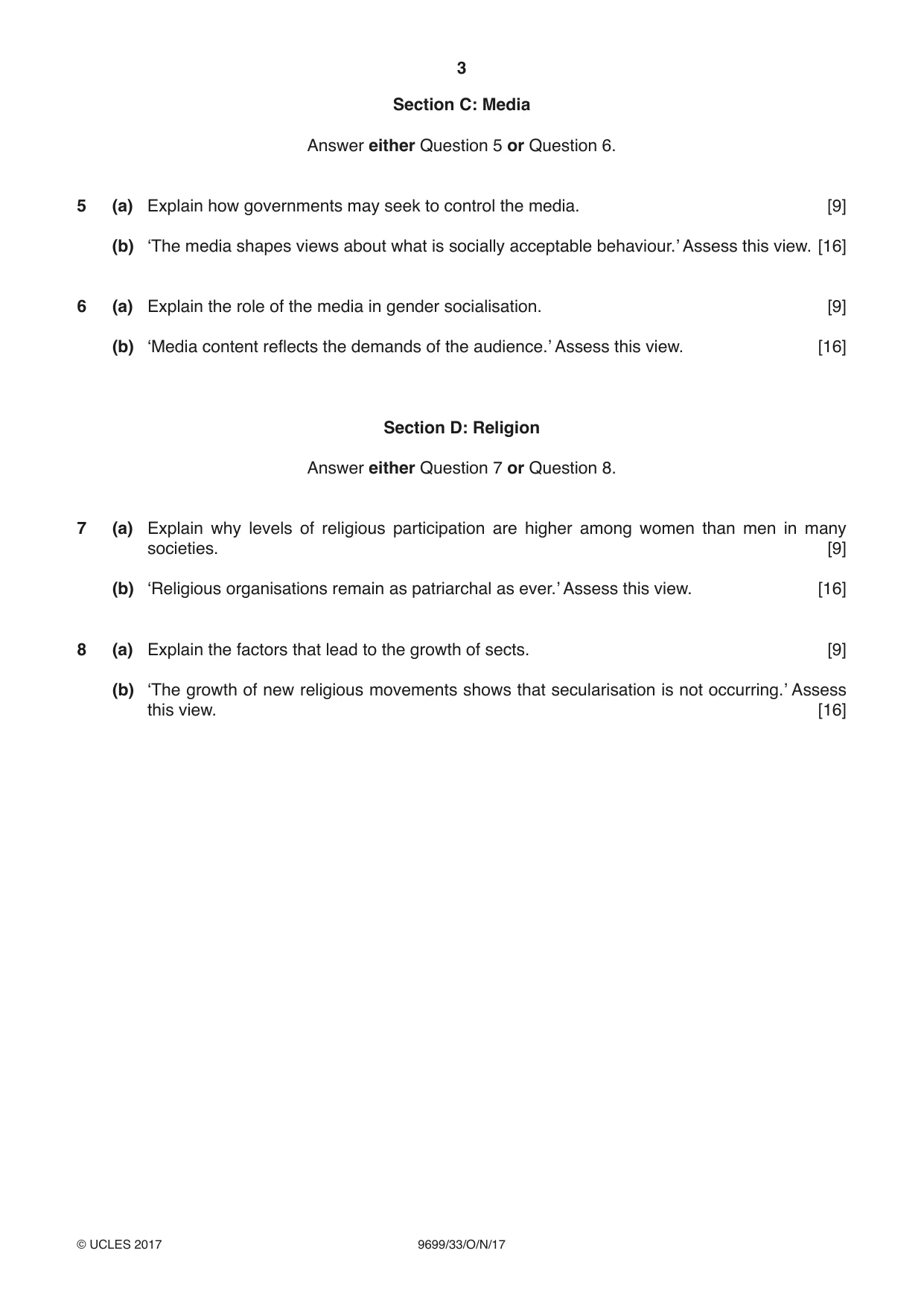 3

Section C: Media

Answer either Question 5 or Question 6.

5 (a) Explain how governments may seek to control the media. [9]

(b) 'The media shapes views about what is socially acceptable behaviour.' Assess this view. [16]

6 (a) Explain the role of the media in gender socialisation. [9]

(b) 'Media content reflects the demands of the audience.' Assess this view. [16]

Section D: Religion

Answer either Question 7 or Question 8.

7 (a) Explain why levels of religious participation are higher among women than men in many societies. [9]

(b) 'Religious organisations remain as patriarchal as ever.' Assess this view. [16]

8 (a) Explain the factors that lead to the growth of sects. [9]

(b) 'The growth of new religious movements shows that secularisation is not occurring.' Assess this view. [16]

© UCLES 2017 9699/33/O/N/17